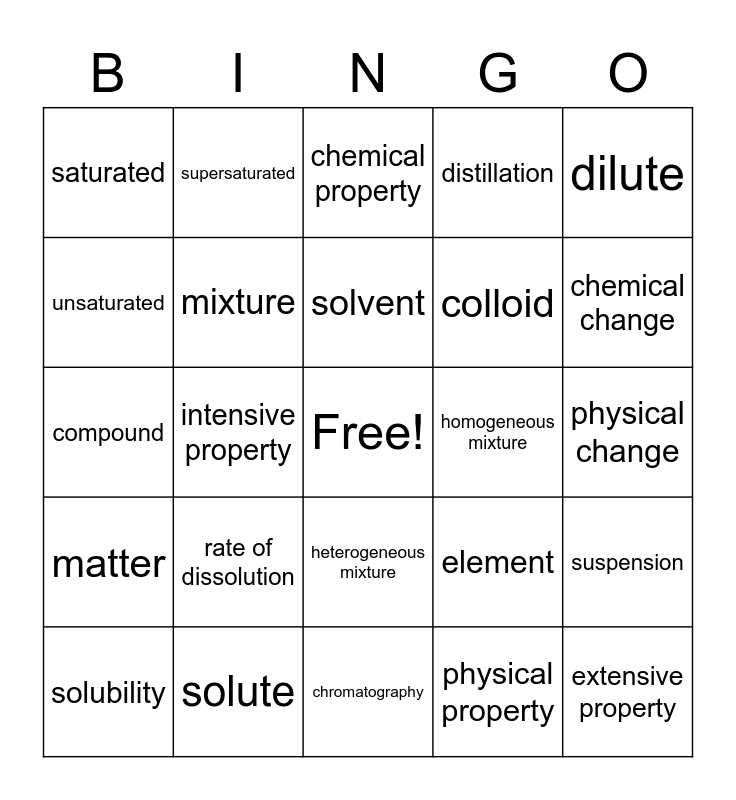 | B | I | N | G | O |
|---|---|---|---|---|
| saturated | supersaturated | chemical property | distillation | dilute |
| unsaturated | mixture | solvent | colloid | chemical change |
| compound | intensive property | Free! | homogeneous mixture | physical change |
| matter | rate of dissolution | heterogeneous mixture | element | suspension |
| solubility | solute | chromatography | physical property | extensive property |